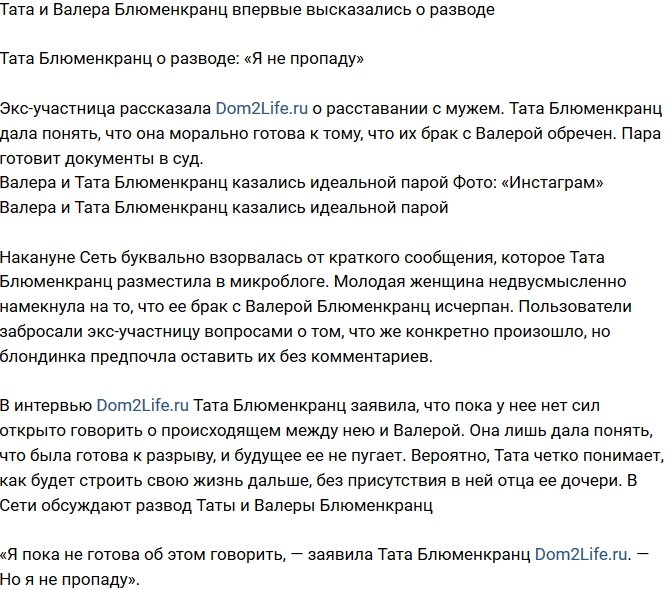 Тата и Валера Блюменкранц впервые высказались о разводе

Тата Блюменкранц о разводе: «Я не пропаду»

Экс-участница рассказала Dom2Life.ru о расставании с мужем. Тата Блюменкранц дала понять, что она морально готова к тому, что их брак с Валерой обречен. Пара готовит документы в суд.
Валера и Тата Блюменкранц казались идеальной парой Фото: «Инстаграм»
Валера и Тата Блюменкранц казались идеальной парой

Накануне Сеть буквально взорвалась от краткого сообщения, которое Тата Блюменкранц разместила в микроблоге. Молодая женщина недвусмысленно намекнула на то, что ее брак с Валерой Блюменкранц исчерпан. Пользователи забросали экс-участницу вопросами о том, что же конкретно произошло, но блондинка предпочла оставить их без комментариев.

В интервью Dom2Life.ru Тата Блюменкранц заявила, что пока у нее нет сил открыто говорить о происходящем между нею и Валерой. Она лишь дала понять, что была готова к разрыву, и будущее ее не пугает. Вероятно, Тата четко понимает, как будет строить свою жизнь дальше, без присутствия в ней отца ее дочери. В Сети обсуждают развод Таты и Валеры Блюменкранц

«Я пока не готова об этом говорить, — заявила Тата Блюменкранц Dom2Life.ru. — Но я не пропаду».